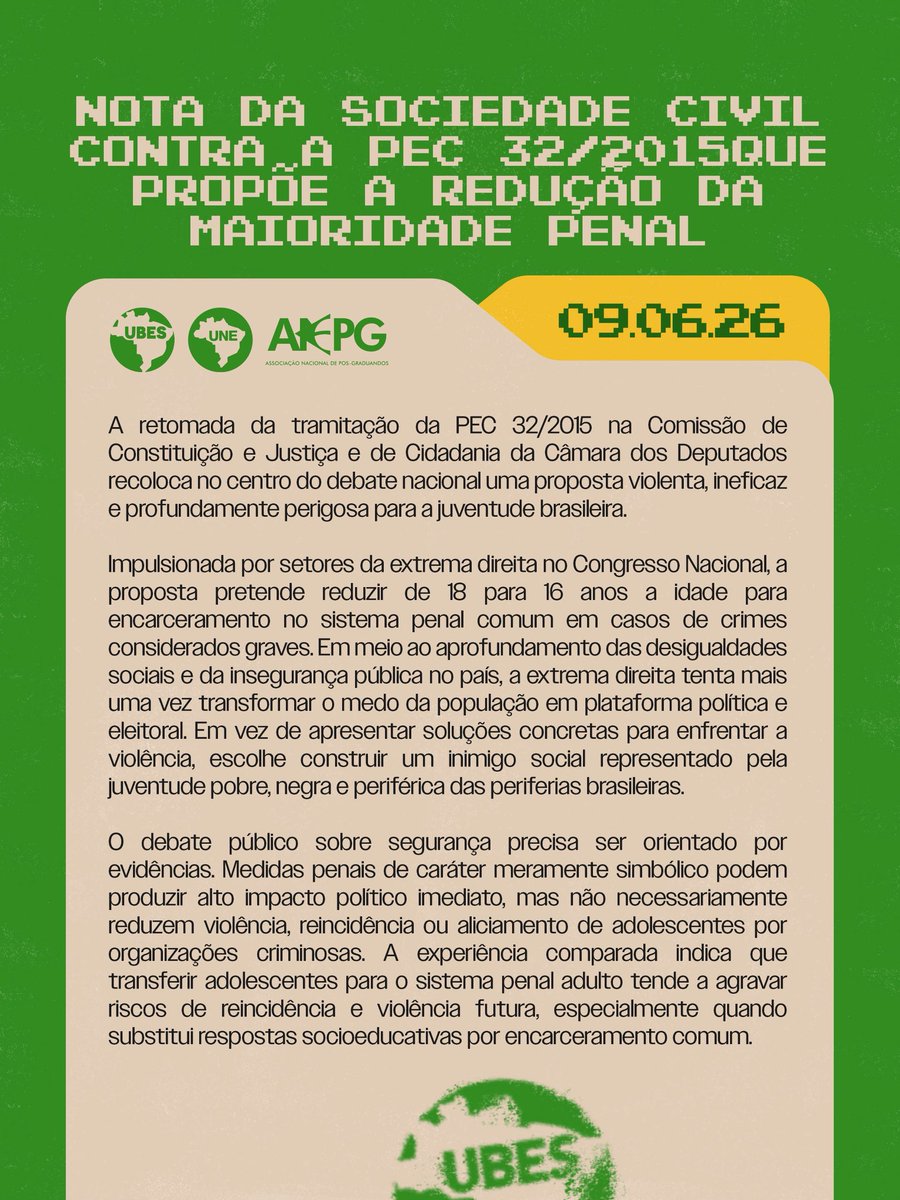 NOTA DA SOCIEDADE CIVIL CONTRA A PEC 32/2015QUE PROPÕE A REDUÇÃO DA MAIORIDADE PENAL

UBES UNE ANPG ASSOCIAÇÃO NACIONAL DE PÓS-GRADUANDOS

09.06.26

A retomada da tramitação da PEC 32/2015 na Comissão de Constituição e Justiça e de Cidadania da Câmara dos Deputados recoloca no centro do debate nacional uma proposta violenta, ineficaz e profundamente perigosa para a juventude brasileira.

Impulsionada por setores da extrema direita no Congresso Nacional, a proposta pretende reduzir de 18 para 16 anos a idade para encarceramento no sistema penal comum em casos de crimes considerados graves. Em meio ao aprofundamento das desigualdades sociais e da insegurança pública no país, a extrema direita tenta mais uma vez transformar o medo da população em plataforma política e eleitoral. Em vez de apresentar soluções concretas para enfrentar a violência, escolhe construir um inimigo social representado pela juventude pobre, negra e periférica das periferias brasileiras.

O debate público sobre segurança precisa ser orientado por evidências. Medidas penais de caráter meramente simbólico podem produzir alto impacto político imediato, mas não necessariamente reduzem violência, reincidência ou aliciamento de adolescentes por organizações criminosas. A experiência comparada indica que transferir adolescentes para o sistema penal adulto tende a agravar riscos de reincidência e violência futura, especialmente quando substitui respostas socioeducativas por encarceramento comum.

UBES